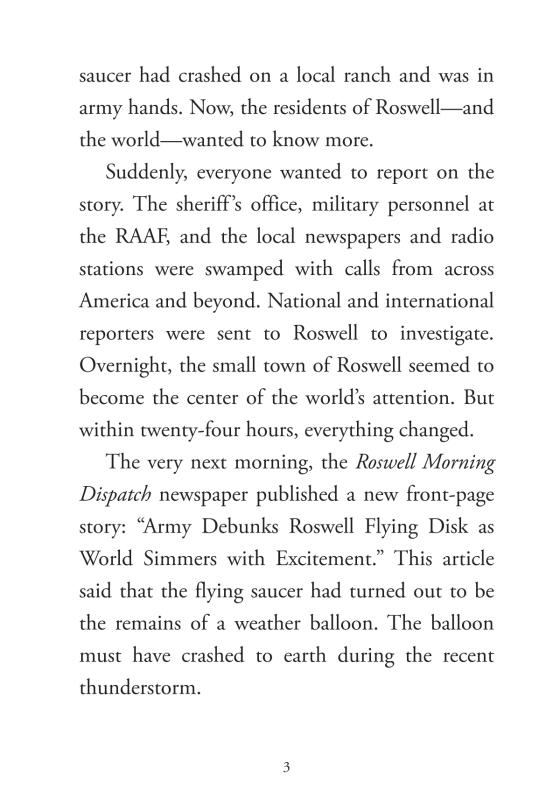 saucer had crashed on a local ranch and was in army hands. Now, the residents of Roswell—and the world—wanted to know more.

Suddenly, everyone wanted to report on the story. The sheriff's office, military personnel at the RAAF, and the local newspapers and radio stations were swamped with calls from across America and beyond. National and international reporters were sent to Roswell to investigate. Overnight, the small town of Roswell seemed to become the center of the world's attention. But within twenty-four hours, everything changed.

The very next morning, the Roswell Morning Dispatch newspaper published a new front-page story: "Army Debunks Roswell Flying Disk as World Simmers with Excitement." This article said that the flying saucer had turned out to be the remains of a weather balloon. The balloon must have crashed to earth during the recent thunderstorm.

3